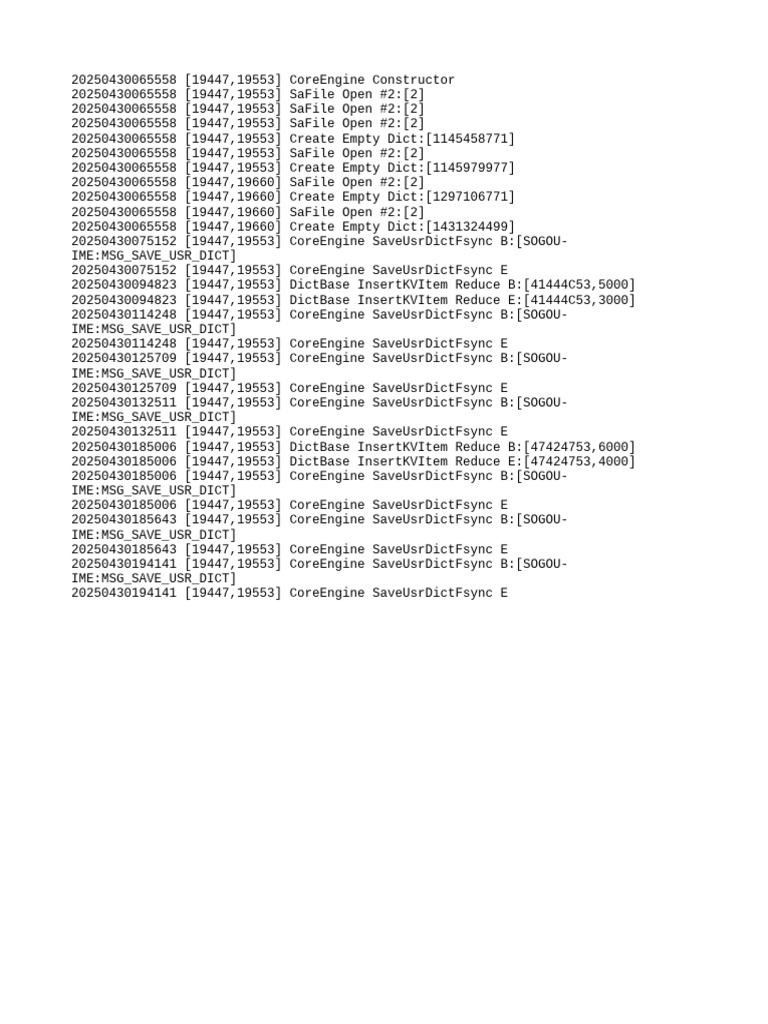 20250430065558 [19447,19553] CoreEngine Constructor
20250430065558 [19447,19553] SaFile Open #2:[2]
20250430065558 [19447,19553] SaFile Open #2:[2]
20250430065558 [19447,19553] SaFile Open #2:[2]
20250430065558 [19447,19553] Create Empty Dict:[1145458771]
20250430065558 [19447,19553] SaFile Open #2:[2]
20250430065558 [19447,19553] Create Empty Dict:[1145979977]
20250430065558 [19447,19660] SaFile Open #2:[2]
20250430065558 [19447,19660] Create Empty Dict:[1297106771]
20250430065558 [19447,19660] SaFile Open #2:[2]
20250430065558 [19447,19660] Create Empty Dict:[1431324499]
20250430075152 [19447,19553] CoreEngine SaveUsrDictFsync B:[SOGOU-IME:MSG_SAVE_USR_DICT]
20250430075152 [19447,19553] CoreEngine SaveUsrDictFsync E
20250430094823 [19447,19553] DictBase InsertKVItem Reduce B:[41444C53,5000]
20250430094823 [19447,19553] DictBase InsertKVItem Reduce E:[41444C53,3000]
20250430114248 [19447,19553] CoreEngine SaveUsrDictFsync B:[SOGOU-IME:MSG_SAVE_USR_DICT]
20250430114248 [19447,19553] CoreEngine SaveUsrDictFsync E
20250430125709 [19447,19553] CoreEngine SaveUsrDictFsync B:[SOGOU-IME:MSG_SAVE_USR_DICT]
20250430125709 [19447,19553] CoreEngine SaveUsrDictFsync E
20250430132511 [19447,19553] CoreEngine SaveUsrDictFsync B:[SOGOU-IME:MSG_SAVE_USR_DICT]
20250430132511 [19447,19553] CoreEngine SaveUsrDictFsync E
20250430185006 [19447,19553] DictBase InsertKVItem Reduce B:[47424753,6000]
20250430185006 [19447,19553] DictBase InsertKVItem Reduce E:[47424753,4000]
20250430185006 [19447,19553] CoreEngine SaveUsrDictFsync B:[SOGOU-IME:MSG_SAVE_USR_DICT]
20250430185006 [19447,19553] CoreEngine SaveUsrDictFsync E
20250430185643 [19447,19553] CoreEngine SaveUsrDictFsync B:[SOGOU-IME:MSG_SAVE_USR_DICT]
20250430185643 [19447,19553] CoreEngine SaveUsrDictFsync E
20250430194141 [19447,19553] CoreEngine SaveUsrDictFsync B:[SOGOU-IME:MSG_SAVE_USR_DICT]
20250430194141 [19447,19553] CoreEngine SaveUsrDictFsync E